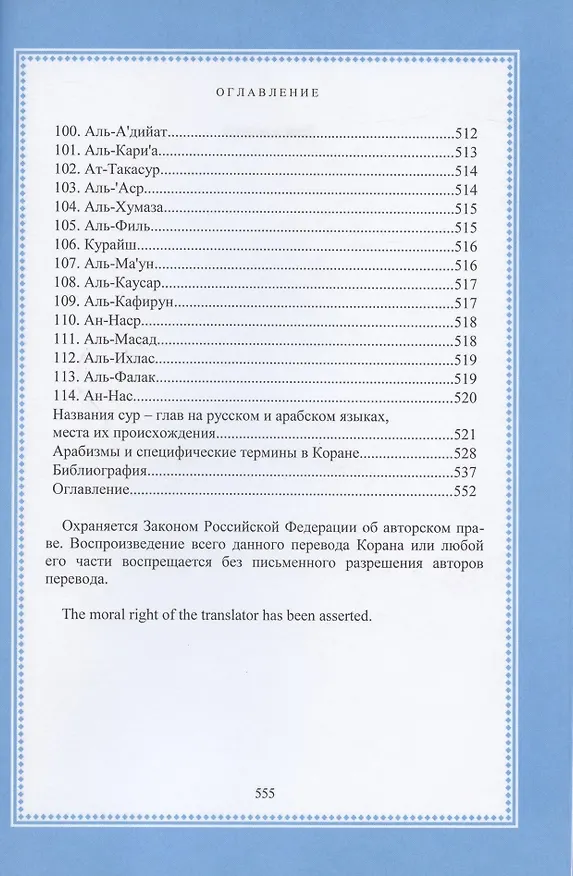 ОГЛАВЛЕНИЕ

100. Аль-А'дийат 512
101. Аль-Кари'а 513
102. Ат-Такасур 514
103. Аль-'Аср 514
104. Аль-Хумаза 515
105. Аль-Филь 515
106. Курайш 516
107. Аль-Ма'ун 516
108. Аль-Каусар 517
109. Аль-Кафирун 517
110. Ан-Наср 518
111. Аль-Масад 518
112. Аль-Ихлас 519
113. Аль-Фалак 519
114. Ан-Нас 520
Названия сур – глав на русском и арабском языках, места их происхождения 521
Арабизмы и специфические термины в Коране 528
Библиография 537
Оглавление 552

Охраняется Законом Российской Федерации об авторском праве. Воспроизведение всего данного перевода Корана или любой его части воспрещается без письменного разрешения авторов перевода.

The moral right of the translator has been asserted.

555